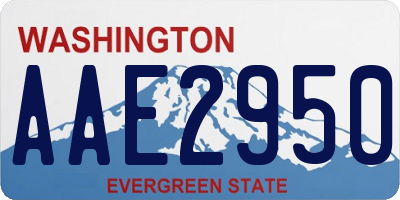 WASHINGTON

AAE2950

EVERGREEN STATE